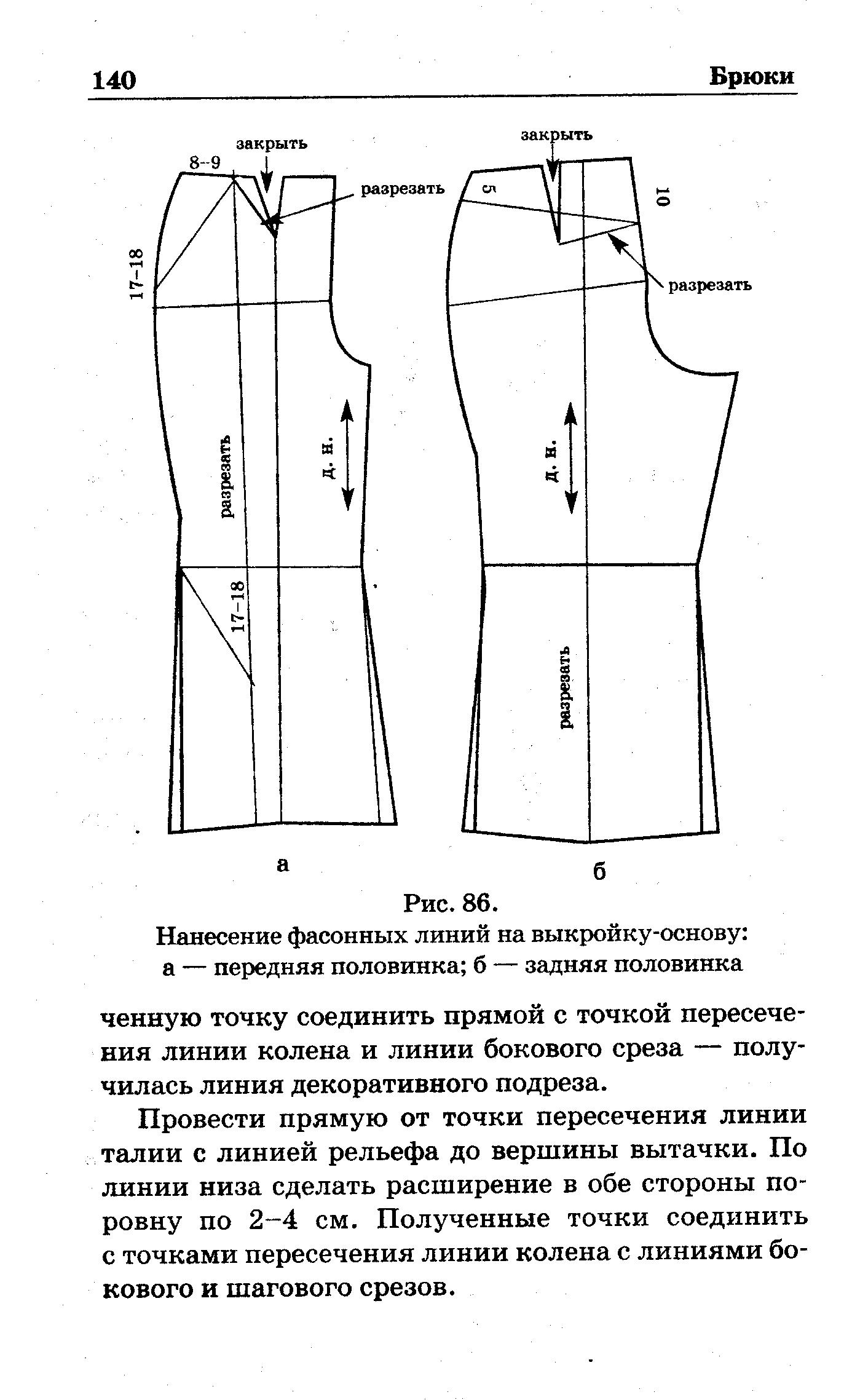 140 Брюки

закрыть
8–9
разрезать
17–18
разрезать
д. н.
17–18
а

закрыть
5
10
разрезать
д. н.
разрезать
б

Рис. 86.
Нанесение фасонных линий на выкройку-основу:
а — передняя половинка; б — задняя половинка

ченную точку соединить прямой с точкой пересечения линии колена и линии бокового среза — получилась линия декоративного подреза.

Провести прямую от точки пересечения линии талии с линией рельефа до вершины вытачки. По линии низа сделать расширение в обе стороны поровну по 2–4 см. Полученные точки соединить с точками пересечения линии колена с линиями бокового и шагового срезов.